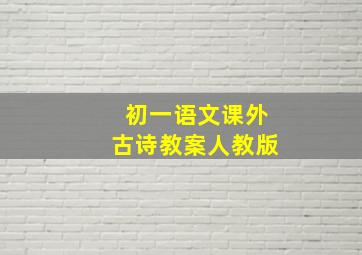 初一语文课外
古诗教案人教版